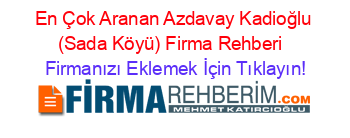 En Çok Aranan Azdavay Kadioğlu (Sada Köyü) Firma Rehberi

Firmanızı Eklemek İçin Tıklayın!

FİRMAREHBERİM.COM
MEHMET KATIRCIOĞLU